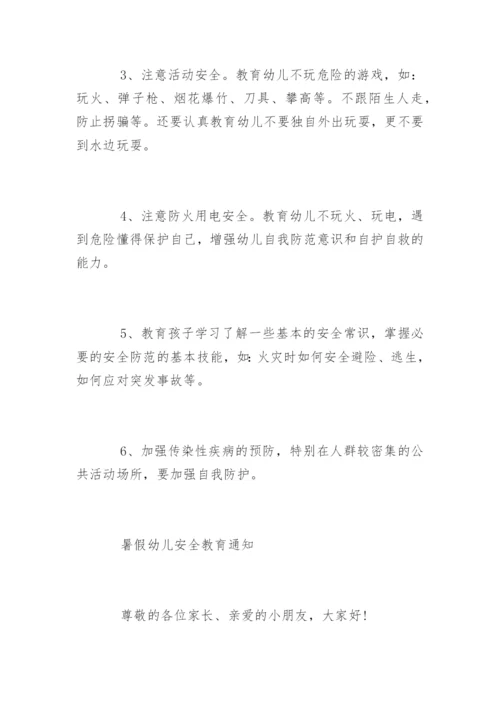 3、注意活动安全。教育幼儿不玩危险的游戏，如：玩火、弹子枪、烟花爆竹、刀具、攀高等。不跟陌生人走，防止拐骗等。还要认真教育幼儿不要独自外出玩耍，更不要到水边玩耍。

4、注意防火用电安全。教育幼儿不玩火、玩电，遇到危险懂得保护自己，增强幼儿自我防范意识和自护自救的能力。

5、教育孩子学习了解一些基本的安全常识，掌握必要的安全防范的基本技能，如：火灾时如何安全避险、逃生，如何应对突发事故等。

6、加强传染性疾病的预防，特别在人群较密集的公共活动场所，要加强自我防护。

暑假幼儿安全教育通知

尊敬的各位家长、亲爱的小朋友，大家好！